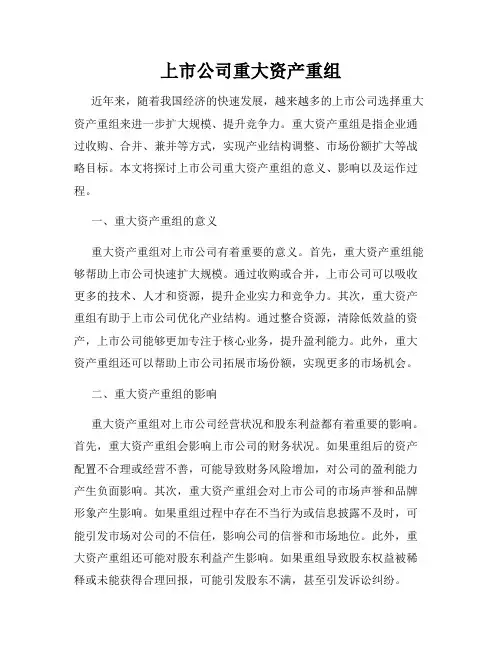 上市公司重大资产重组

近年来，随着我国经济的快速发展，越来越多的上市公司选择重大资产重组来进一步扩大规模、提升竞争力。重大资产重组是指企业通过收购、合并、兼并等方式，实现产业结构调整、市场份额扩大等战略目标。本文将探讨上市公司重大资产重组的意义、影响以及运作过程。

一、重大资产重组的意义

重大资产重组对上市公司有着重要的意义。首先，重大资产重组能够帮助上市公司快速扩大规模。通过收购或合并，上市公司可以吸收更多的技术、人才和资源，提升企业实力和竞争力。其次，重大资产重组有助于上市公司优化产业结构。通过整合资源，清除低效益的资产，上市公司能够更加专注于核心业务，提升盈利能力。此外，重大资产重组还可以帮助上市公司拓展市场份额，实现更多的市场机会。

二、重大资产重组的影响

重大资产重组对上市公司经营状况和股东利益都有着重要的影响。首先，重大资产重组会影响上市公司的财务状况。如果重组后的资产配置不合理或经营不善，可能导致财务风险增加，对公司的盈利能力产生负面影响。其次，重大资产重组会对上市公司的市场声誉和品牌形象产生影响。如果重组过程中存在不当行为或信息披露不及时，可能引发市场对公司的不信任，影响公司的信誉和市场地位。此外，重大资产重组还可能对股东利益产生影响。如果重组导致股东权益被稀释或未能获得合理回报，可能引发股东不满，甚至引发诉讼纠纷。